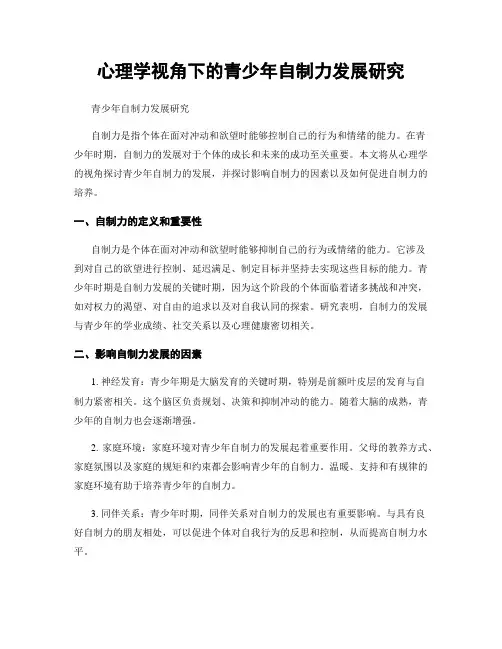 心理学视角下的青少年自制力发展研究

青少年自制力发展研究

自制力是指个体在面对冲动和欲望时能够控制自己的行为和情绪的能力。在青少年时期，自制力的发展对于个体的成长和未来的成功至关重要。本文将从心理学的视角探讨青少年自制力的发展，并探讨影响自制力的因素以及如何促进自制力的培养。

一、自制力的定义和重要性

自制力是个体在面对冲动和欲望时能够抑制自己的行为或情绪的能力。它涉及到对自己的欲望进行控制、延迟满足、制定目标并坚持去实现这些目标的能力。青少年时期是自制力发展的关键时期，因为这个阶段的个体面临着诸多挑战和冲突，如对权力的渴望、对自由的追求以及对自我认同的探索。研究表明，自制力的发展与青少年的学业成绩、社交关系以及心理健康密切相关。

二、影响自制力发展的因素

1. 神经发育：青少年期是大脑发育的关键时期，特别是前额叶皮层的发育与自制力紧密相关。这个脑区负责规划、决策和抑制冲动的能力。随着大脑的成熟，青少年的自制力也会逐渐增强。

2. 家庭环境：家庭环境对青少年自制力的发展起着重要作用。父母的教养方式、家庭氛围以及家庭的规矩和约束都会影响青少年的自制力。温暖、支持和有规律的家庭环境有助于培养青少年的自制力。

3. 同伴关系：青少年时期，同伴关系对自制力的发展也有重要影响。与具有良好自制力的朋友相处，可以促进个体对自我行为的反思和控制，从而提高自制力水平。